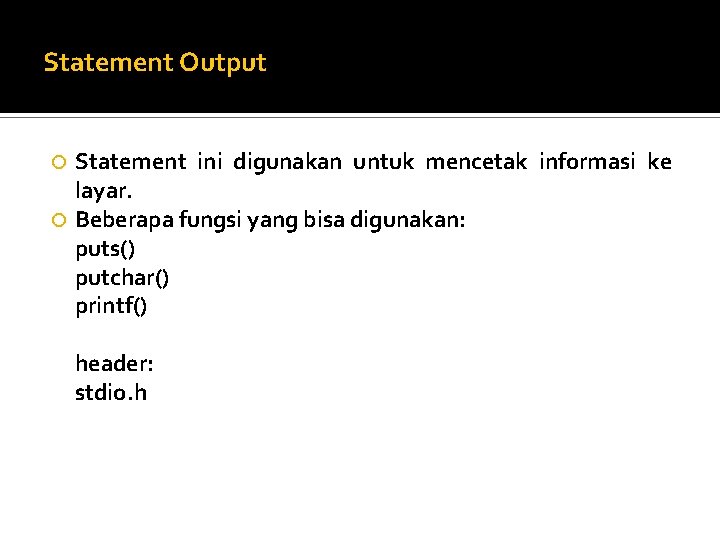 Statement Output

• Statement ini digunakan untuk mencetak informasi ke layar.
• Beberapa fungsi yang bisa digunakan:
puts()
putchar()
printf()

header:
stdio.h